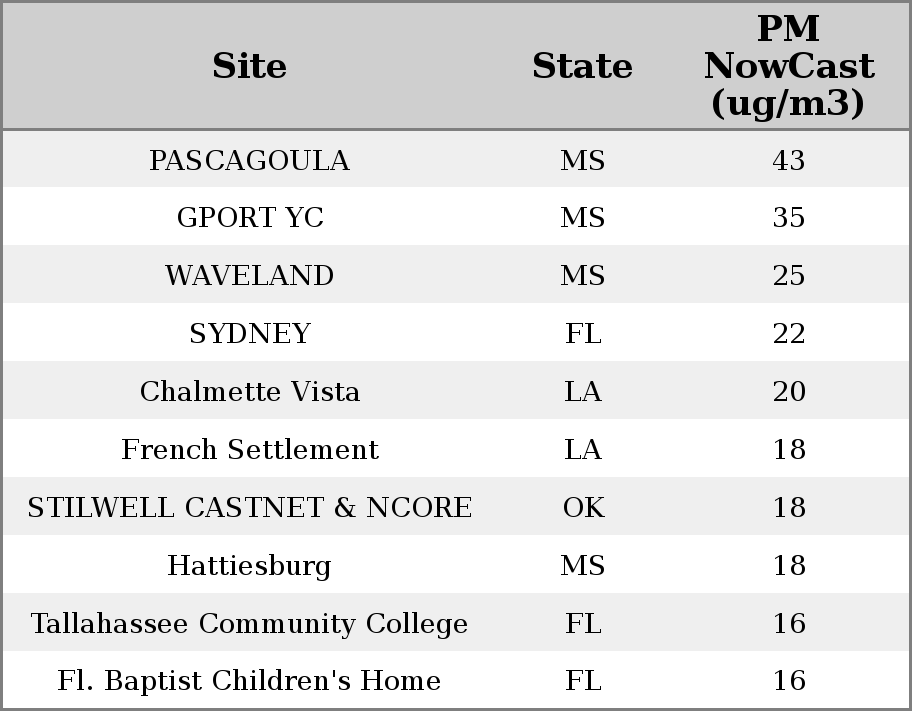 | Site | State | PM NowCast (ug/m3) |
|---|---|---|
| PASCAGOULA | MS | 43 |
| GPORT YC | MS | 35 |
| WAVELAND | MS | 25 |
| SYDNEY | FL | 22 |
| Chalmette Vista | LA | 20 |
| French Settlement | LA | 18 |
| STILWELL CASTNET & NCORE | OK | 18 |
| Hattiesburg | MS | 18 |
| Tallahassee Community College | FL | 16 |
| Fl. Baptist Children's Home | FL | 16 |